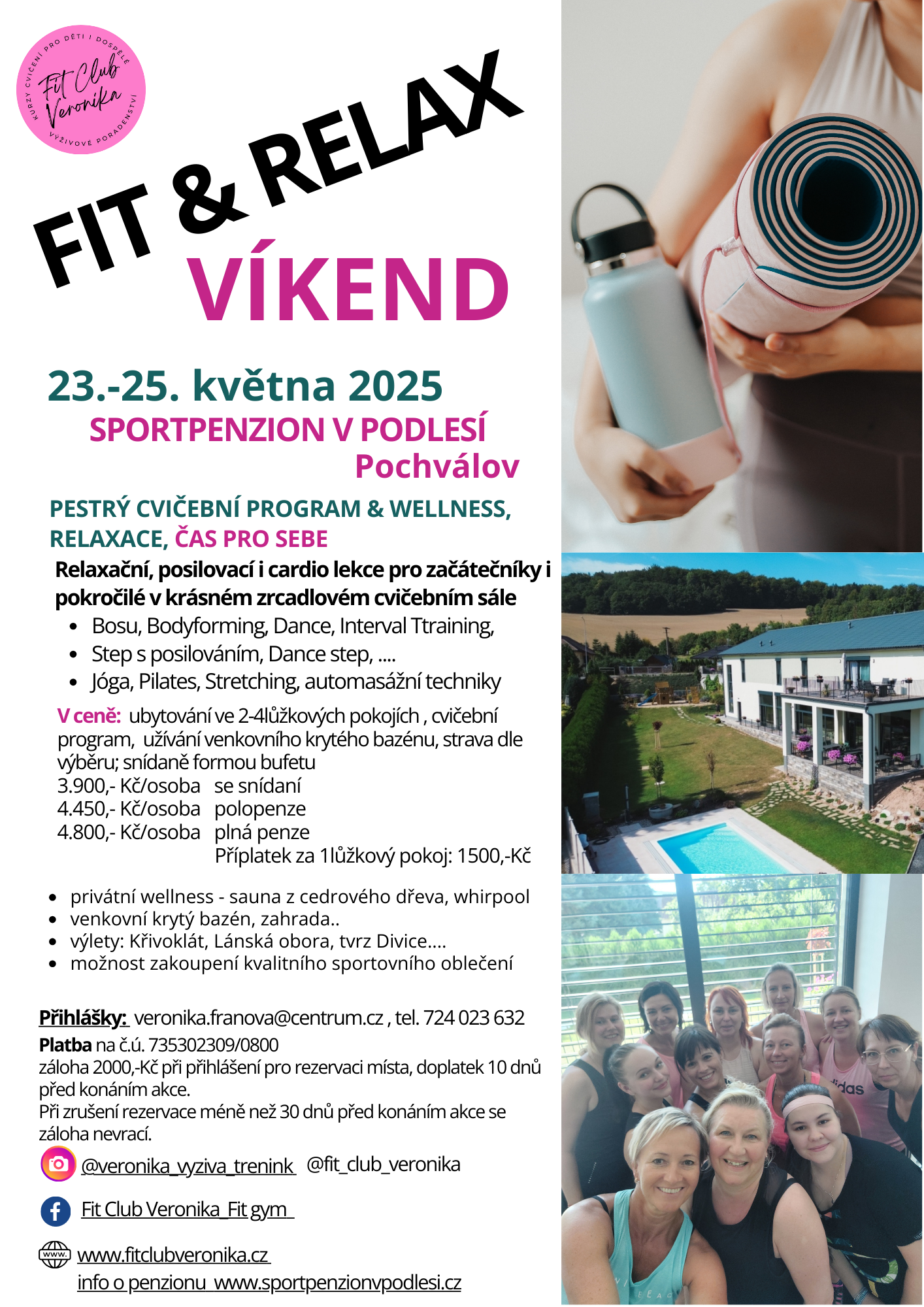 KURZY CVIČENÍ PRO DĚTI I DOSPĚLÉ
Fit Club Veronika
VÝŽIVOVÉ PORADENSTVÍ

FIT & RELAX
VÍKEND

23.-25. května 2025
SPORTPENZION V PODLESÍ
Pochválov

PESTRÝ CVIČEBNÍ PROGRAM & WELLNESS, RELAXACE, ČAS PRO SEBE

Relaxační, posilovací i cardio lekce pro začátečníky i pokročilé v krásném zrcadlovém cvičebním sále

- Bosu, Bodyforming, Dance, Interval Ttraining,
- Step s posilováním, Dance step, ....
- Jóga, Pilates, Stretching, automasážní techniky

V ceně: ubytování ve 2-4lůžkových pokojích , cvičební program, užívání venkovního krytého bazénu, strava dle výběru; snídaně formou bufetu
3.900,- Kč/osoba se snídaní
4.450,- Kč/osoba polopenze
4.800,- Kč/osoba plná penze
Příplatek za 1lůžkový pokoj: 1500,-Kč

- privátní wellness - sauna z cedrového dřeva, whirpool
- venkovní krytý bazén, zahrada..
- výlety: Křivoklát, Lánská obora, tvrz Divice....
- možnost zakoupení kvalitního sportovního oblečení

Přihlášky: veronika.franova@centrum.cz , tel. 724 023 632
Platba na č.ú. 735302309/0800
záloha 2000,-Kč při přihlášení pro rezervaci místa, doplatek 10 dnů před konáním akce.
Při zrušení rezervace méně než 30 dnů před konáním akce se záloha nevrací.

@veronika_vyziva_trenink @fit_club_veronika

Fit Club Veronika_Fit gym

www. www.fitclubveronika.cz
info o penzionu www.sportpenzionvpodlesi.cz

idas